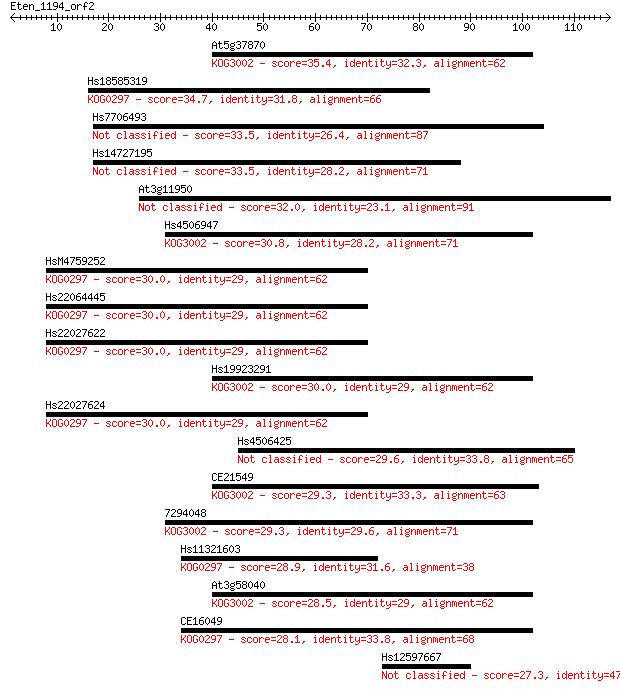 Eten_1194_orf2

10 20 30 40 50 60 70 80 90 100 110

At5g37870
KOG3002 - score=35.4, identity=32.3, alignment=62

Hs18585319
KOG0297 - score=34.7, identity=31.8, alignment=66

Hs7706493
Not classified - score=33.5, identity=26.4, alignment=87

Hs14727195
Not classified - score=33.5, identity=28.2, alignment=71

At3g11950
Not classified - score=32.0, identity=23.1, alignment=91

Hs4506947
KOG3002 - score=30.8, identity=28.2, alignment=71

HsM4759252
KOG0297 - score=30.0, identity=29, alignment=62

Hs22064445
KOG0297 - score=30.0, identity=29, alignment=62

Hs22027622
KOG0297 - score=30.0, identity=29, alignment=62

Hs19923291
KOG3002 - score=30.0, identity=29, alignment=62

Hs22027624
KOG0297 - score=30.0, identity=29, alignment=62

Hs4506425
Not classified - score=29.6, identity=33.8, alignment=65

CE21549
KOG3002 - score=29.3, identity=33.3, alignment=63

7294048
KOG3002 - score=29.3, identity=29.6, alignment=71

Hs11321603
KOG0297 - score=28.9, identity=31.6, alignment=38

At3g58040
KOG3002 - score=28.5, identity=29, alignment=62

CE16049
KOG0297 - score=28.1, identity=33.8, alignment=68

Hs12597667
Not classified - score=27.3, identity=47